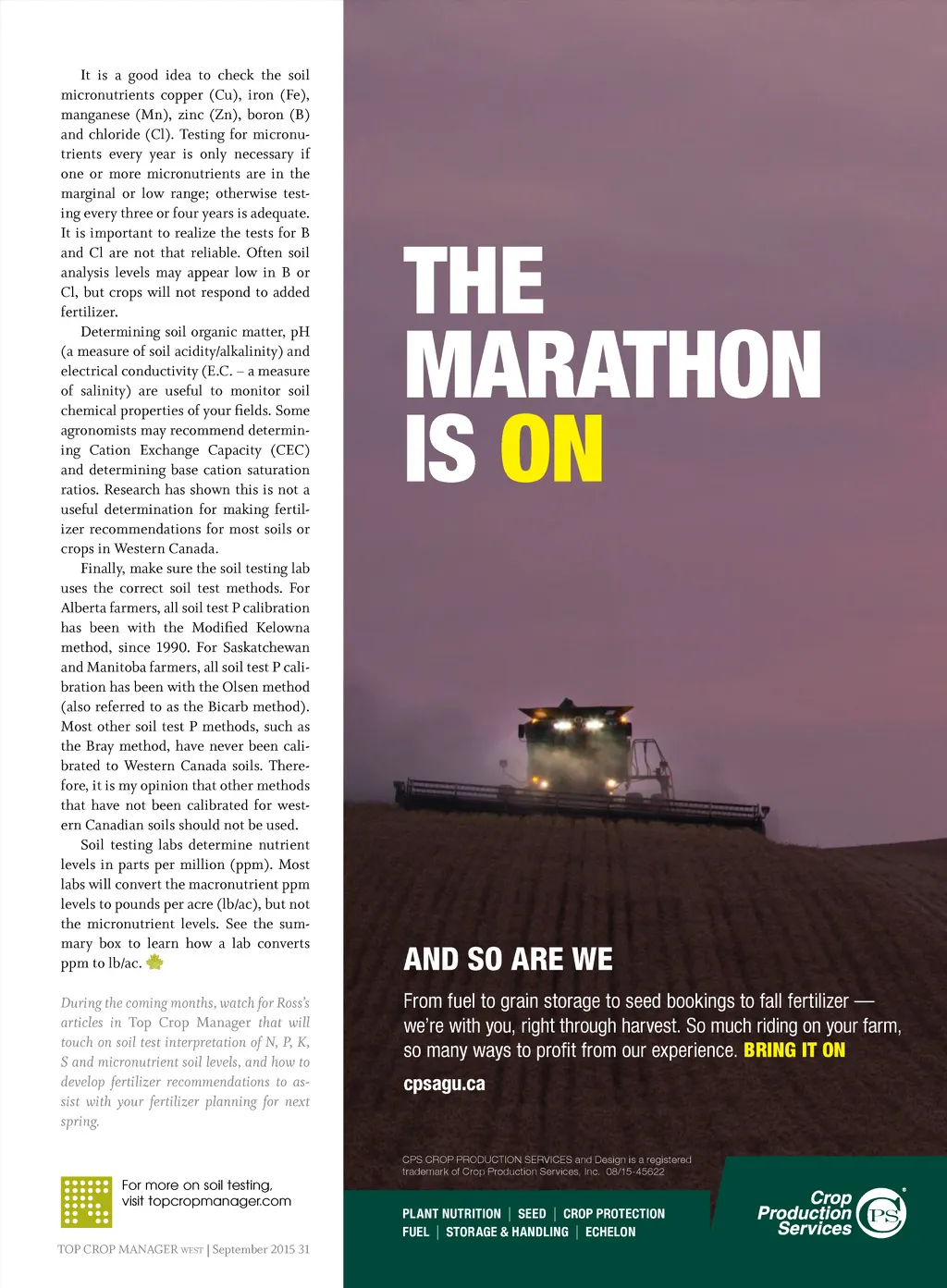 It is a good idea to check the soil micronutrients copper (Cu), iron (Fe), manganese (Mn), zinc (Zn), boron (B) and chloride (Cl). Testing for micronutrients every year is only necessary if one or more micronutrients are in the marginal or low range; otherwise testing every three or four years is adequate. It is important to realize the tests for B and Cl are not that reliable. Often soil analysis levels may appear low in B or Cl, but crops will not respond to added fertilizer.

Determining soil organic matter, pH (a measure of soil acidity/alkalinity) and electrical conductivity (E.C. – a measure of salinity) are useful to monitor soil chemical properties of your fields. Some agronomists may recommend determining Cation Exchange Capacity (CEC) and determining base cation saturation ratios. Research has shown this is not a useful determination for making fertilizer recommendations for most soils or crops in Western Canada.

Finally, make sure the soil testing lab uses the correct soil test methods. For Alberta farmers, all soil test P calibration has been with the Modified Kelowna method, since 1990. For Saskatchewan and Manitoba farmers, all soil test P calibration has been with the Olsen method (also referred to as the Bicarb method). Most other soil test P methods, such as the Bray method, have never been calibrated to Western Canada soils. Therefore, it is my opinion that other methods that have not been calibrated for western Canadian soils should not be used.

Soil testing labs determine nutrient levels in parts per million (ppm). Most labs will convert the macronutrient ppm levels to pounds per acre (lb/ac), but not the micronutrient levels. See the summary box to learn how a lab converts ppm to lb/ac.

During the coming months, watch for Ross's articles in Top Crop Manager that will touch on soil test interpretation of N, P, K, S and micronutrient soil levels, and how to develop fertilizer recommendations to assist with your fertilizer planning for next spring.

For more on soil testing, visit topcropmanager.com

TOP CROP MANAGER WEST | September 2015 31

THE MARATHON IS ON

AND SO ARE WE

From fuel to grain storage to seed bookings to fall fertilizer — we're with you, right through harvest. So much riding on your farm, so many ways to profit from our experience. BRING IT ON

cpsagu.ca

CPS CROP PRODUCTION SERVICES and Design is a registered trademark of Crop Production Services, Inc. 08/15-45622

PLANT NUTRITION | SEED | CROP PROTECTION
FUEL | STORAGE & HANDLING | ECHELON

Crop Production Services
CPS